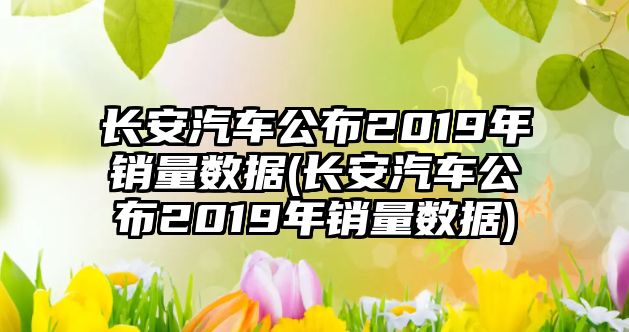 长安汽车公布2019年销量数据(长安汽车公布2019年销量数据)